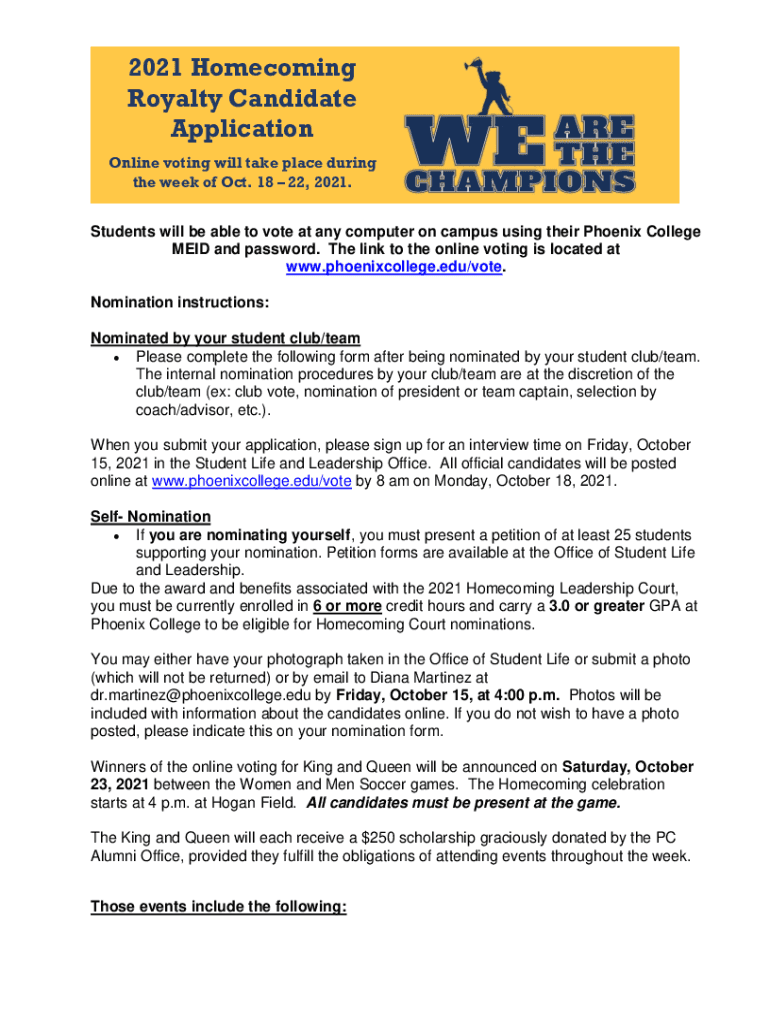 2021 Homecoming Royalty Candidate Application

Online voting will take place during the week of Oct. 18 – 22, 2021.

WE ARE THE CHAMPIONS

Students will be able to vote at any computer on campus using their Phoenix College MEID and password. The link to the online voting is located at www.phoenixcollege.edu/vote.

Nomination instructions:

Nominated by your student club/team
• Please complete the following form after being nominated by your student club/team. The internal nomination procedures by your club/team are at the discretion of the club/team (ex: club vote, nomination of president or team captain, selection by coach/advisor, etc.).

When you submit your application, please sign up for an interview time on Friday, October 15, 2021 in the Student Life and Leadership Office. All official candidates will be posted online at www.phoenixcollege.edu/vote by 8 am on Monday, October 18, 2021.

Self- Nomination
• If you are nominating yourself, you must present a petition of at least 25 students supporting your nomination. Petition forms are available at the Office of Student Life and Leadership.
Due to the award and benefits associated with the 2021 Homecoming Leadership Court, you must be currently enrolled in 6 or more credit hours and carry a 3.0 or greater GPA at Phoenix College to be eligible for Homecoming Court nominations.

You may either have your photograph taken in the Office of Student Life or submit a photo (which will not be returned) or by email to Diana Martinez at dr.martinez@phoenixcollege.edu by Friday, October 15, at 4:00 p.m. Photos will be included with information about the candidates online. If you do not wish to have a photo posted, please indicate this on your nomination form.

Winners of the online voting for King and Queen will be announced on Saturday, October 23, 2021 between the Women and Men Soccer games. The Homecoming celebration starts at 4 p.m. at Hogan Field. All candidates must be present at the game.

The King and Queen will each receive a $250 scholarship graciously donated by the PC Alumni Office, provided they fulfill the obligations of attending events throughout the week.

Those events include the following: